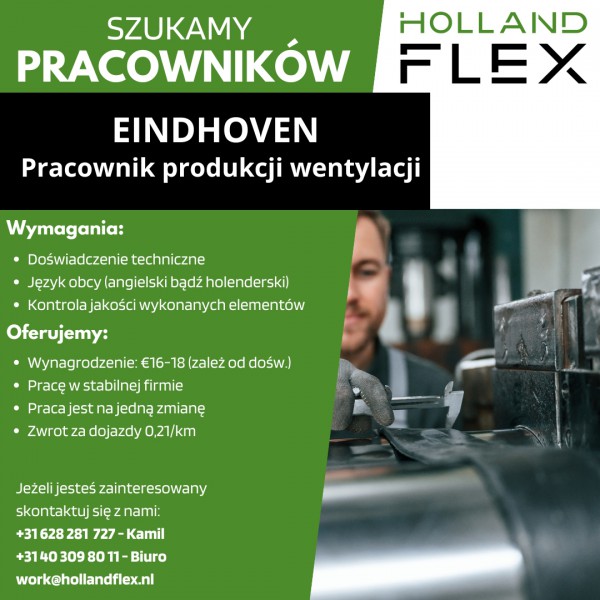 SZUKAMY
PRACOWNIKÓW

HOLLAND
FLEX

EINDHOVEN
Pracownik produkcji wentylacji

Wymagania:
• Doświadczenie techniczne
• Język obcy (angielski bądź holenderski)
• Kontrola jakości wykonanych elementów

Oferujemy:
• Wynagrodzenie: €16-18 (zależ od dośw.)
• Pracę w stabilnej firmie
• Praca jest na jedną zmianę
• Zwrot za dojazdy 0,21/km

Jeżeli jesteś zainteresowany skontaktuj się z nami:
+31 628 281 727 - Kamil
+31 40 309 80 11 - Biuro
work@hollandflex.nl